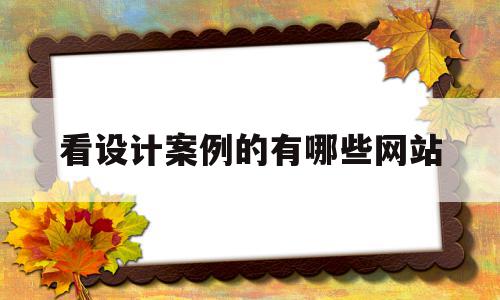 看设计案例的有哪些网站